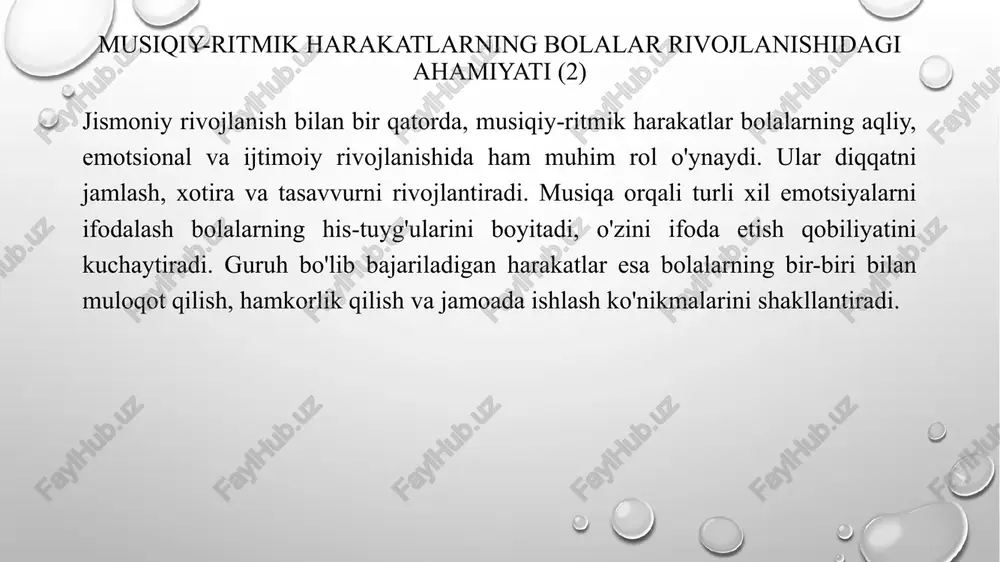 MUSIQIY-RITMIK HARAKATLARNING BOLALAR RIVOJLANISHIDAGI AHAMIYATI (2)

Jismoniy rivojlanish bilan bir qatorda, musiqiy-ritmik harakatlar bolalarning aqliy, emotsional va ijtimoiy rivojlanishida ham muhim rol o'ynaydi. Ular diqqatni jamlash, xotira va tasavvurni rivojlantiradi. Musiqa orqali turli xil emotsiyalarni ifodalash bolalarning his-tuyg'ularini boyitadi, o'zini ifoda etish qobiliyatini kuchaytiradi. Guruh bo'lib bajariladigan harakatlar esa bolalarning bir-biri bilan muloqot qilish, hamkorlik qilish va jamoada ishlash ko'nikmalarini shakllantiradi.

FaylHub.uz